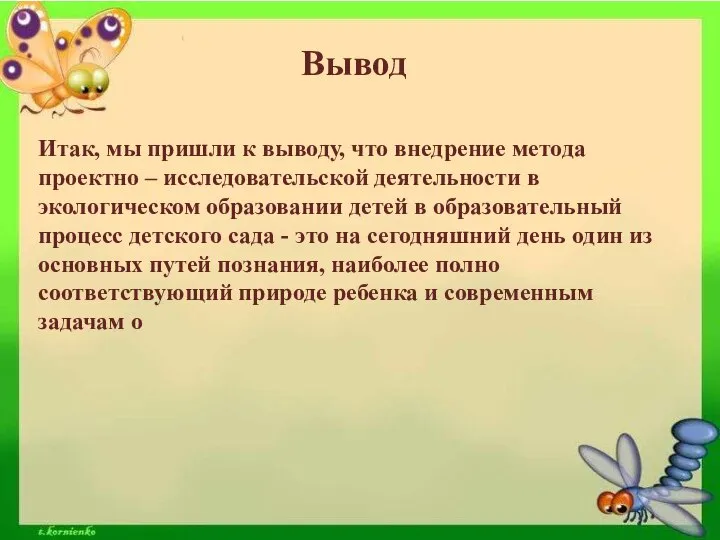 Вывод

Итак, мы пришли к выводу, что внедрение метода проектно – исследовательской деятельности в экологическом образовании детей в образовательный процесс детского сада - это на сегодняшний день один из основных путей познания, наиболее полно соответствующий природе ребенка и современным задачам о

t.kornienko